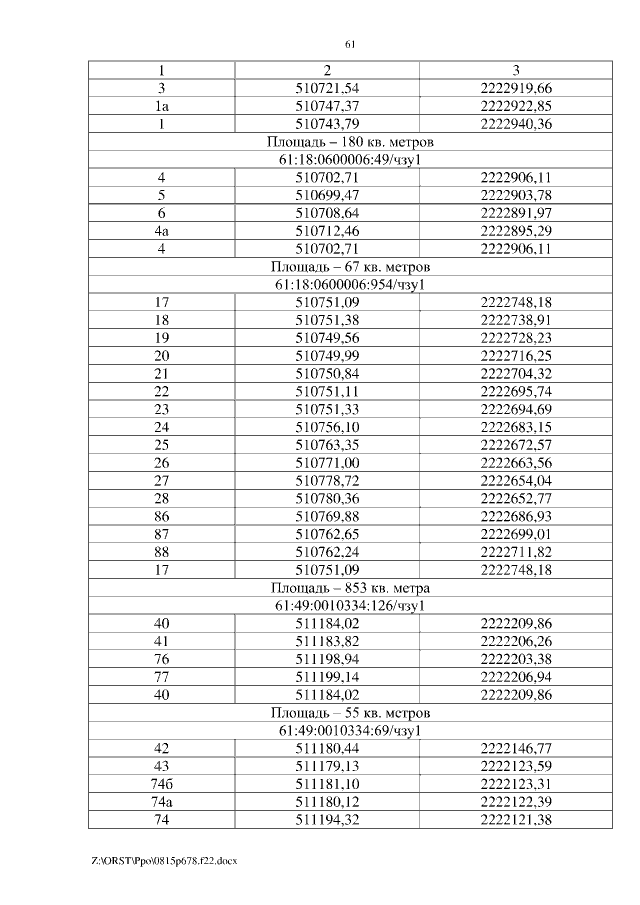 61

| 1 | 2 | 3 |
|---|---|---|
| 3 | 510721,54 | 2222919,66 |
| 1а | 510747,37 | 2222922,85 |
| 1 | 510743,79 | 2222940,36 |
| Площадь – 180 кв. метров | | |
| 61:18:0600006:49/чзу1 | | |
| 4 | 510702,71 | 2222906,11 |
| 5 | 510699,47 | 2222903,78 |
| 6 | 510708,64 | 2222891,97 |
| 4а | 510712,46 | 2222895,29 |
| 4 | 510702,71 | 2222906,11 |
| Площадь – 67 кв. метров | | |
| 61:18:0600006:954/чзу1 | | |
| 17 | 510751,09 | 2222748,18 |
| 18 | 510751,38 | 2222738,91 |
| 19 | 510749,56 | 2222728,23 |
| 20 | 510749,99 | 2222716,25 |
| 21 | 510750,84 | 2222704,32 |
| 22 | 510751,11 | 2222695,74 |
| 23 | 510751,33 | 2222694,69 |
| 24 | 510756,10 | 2222683,15 |
| 25 | 510763,35 | 2222672,57 |
| 26 | 510771,00 | 2222663,56 |
| 27 | 510778,72 | 2222654,04 |
| 28 | 510780,36 | 2222652,77 |
| 86 | 510769,88 | 2222686,93 |
| 87 | 510762,65 | 2222699,01 |
| 88 | 510762,24 | 2222711,82 |
| 17 | 510751,09 | 2222748,18 |
| Площадь – 853 кв. метра | | |
| 61:49:0010334:126/чзу1 | | |
| 40 | 511184,02 | 2222209,86 |
| 41 | 511183,82 | 2222206,26 |
| 76 | 511198,94 | 2222203,38 |
| 77 | 511199,14 | 2222206,94 |
| 40 | 511184,02 | 2222209,86 |
| Площадь – 55 кв. метров | | |
| 61:49:0010334:69/чзу1 | | |
| 42 | 511180,44 | 2222146,77 |
| 43 | 511179,13 | 2222123,59 |
| 74б | 511181,10 | 2222123,31 |
| 74а | 511180,12 | 2222122,39 |
| 74 | 511194,32 | 2222121,38 |

Z:\ORST\Ppo\0815p678.f22.docx